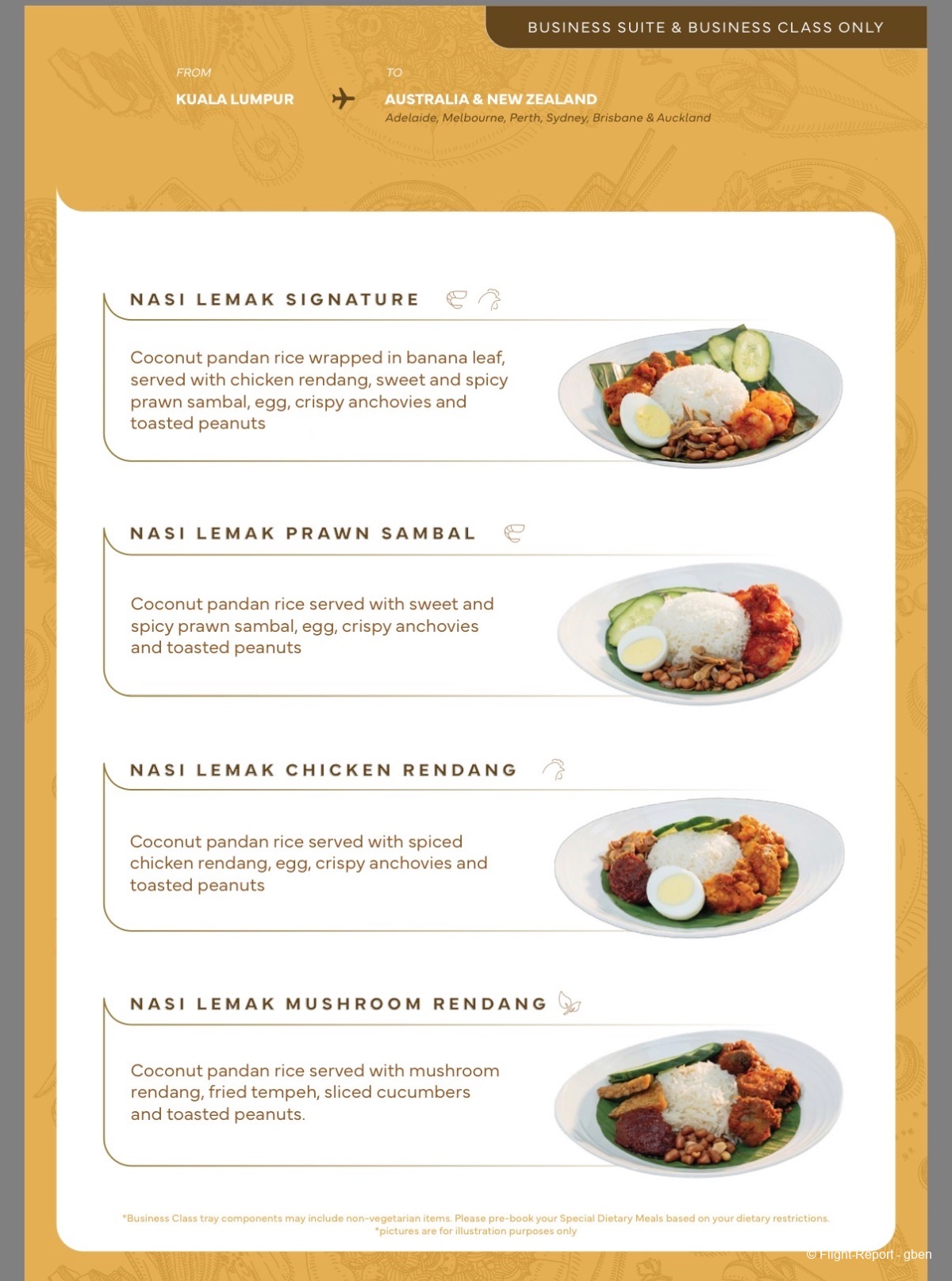 BUSINESS SUITE & BUSINESS CLASS ONLY

FROM
KUALA LUMPUR

TO
AUSTRALIA & NEW ZEALAND
Adelaide, Melbourne, Perth, Sydney, Brisbane & Auckland

NASI LEMAK SIGNATURE

Coconut pandan rice wrapped in banana leaf, served with chicken rendang, sweet and spicy prawn sambal, egg, crispy anchovies and toasted peanuts

NASI LEMAK PRAWN SAMBAL

Coconut pandan rice served with sweet and spicy prawn sambal, egg, crispy anchovies and toasted peanuts

NASI LEMAK CHICKEN RENDANG

Coconut pandan rice served with spiced chicken rendang, egg, crispy anchovies and toasted peanuts

NASI LEMAK MUSHROOM RENDANG

Coconut pandan rice served with mushroom rendang, fried tempeh, sliced cucumbers and toasted peanuts.

*Business Class tray components may include non-vegetarian items. Please pre-book your Special Dietary Meals based on your dietary restrictions.
*pictures are for illustration purposes only

© Flight-Report - gben